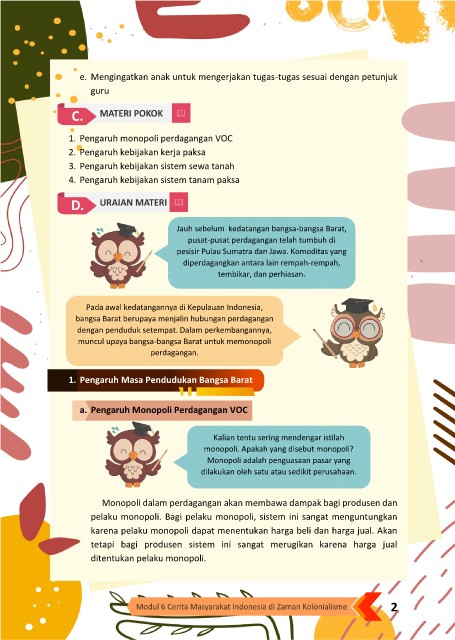 e. Mengingatkan anak untuk mengerjakan tugas-tugas sesuai dengan petunjuk guru

C. MATERI POKOK

1. Pengaruh monopoli perdagangan VOC
2. Pengaruh kebijakan kerja paksa
3. Pengaruh kebijakan sistem sewa tanah
4. Pengaruh kebijakan sistem tanam paksa

D. URAIAN MATERI

Jauh sebelum kedatangan bangsa-bangsa Barat, pusat-pusat perdagangan telah tumbuh di pesisir Pulau Sumatra dan Jawa. Komoditas yang diperdagangkan antara lain rempah-rempah, tembikar, dan perhiasan.

Pada awal kedatangannya di Kepulauan Indonesia, bangsa Barat berupaya menjalin hubungan perdagangan dengan penduduk setempat. Dalam perkembangannya, muncul upaya bangsa-bangsa Barat untuk memonopoli perdagangan.

1. Pengaruh Masa Pendudukan Bangsa Barat

a. Pengaruh Monopoli Perdagangan VOC

Kalian tentu sering mendengar istilah monopoli. Apakah yang disebut monopoli? Monopoli adalah penguasaan pasar yang dilakukan oleh satu atau sedikit perusahaan.

Monopoli dalam perdagangan akan membawa dampak bagi produsen dan pelaku monopoli. Bagi pelaku monopoli, sistem ini sangat menguntungkan karena pelaku monopoli dapat menentukan harga beli dan harga jual. Akan tetapi bagi produsen sistem ini sangat merugikan karena harga jual ditentukan pelaku monopoli.

Modul 6 Cerita Masyarakat Indonesia di Zaman Kolonialisme 2